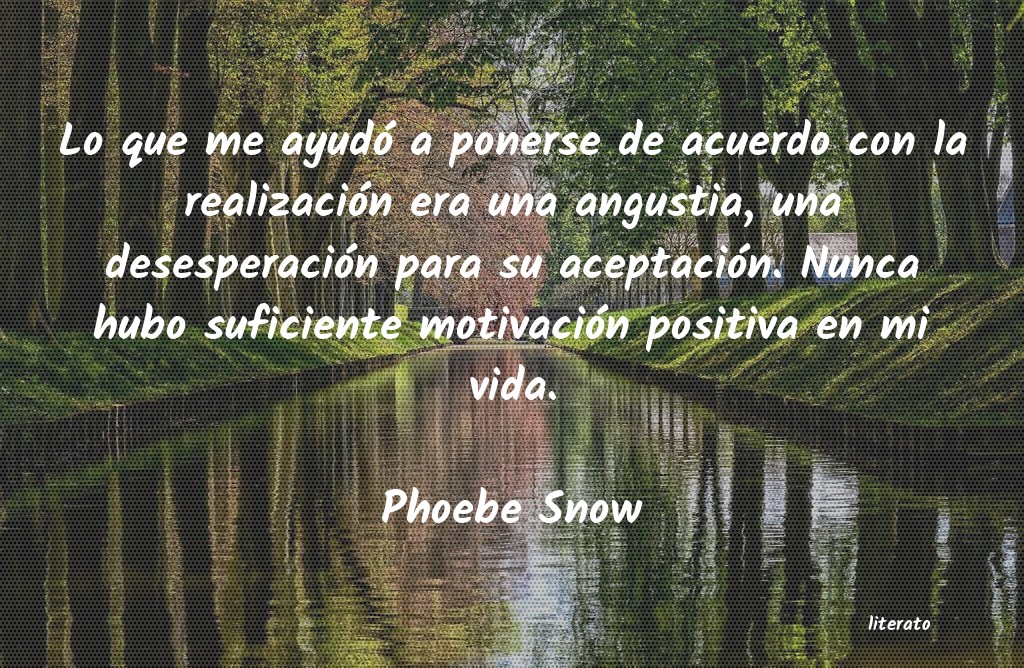 Lo que me ayudó a ponerse de acuerdo con la realización era una angustia, una desesperación para su aceptación. Nunca hubo suficiente motivación positiva en mi vida.

Phoebe Snow

literato